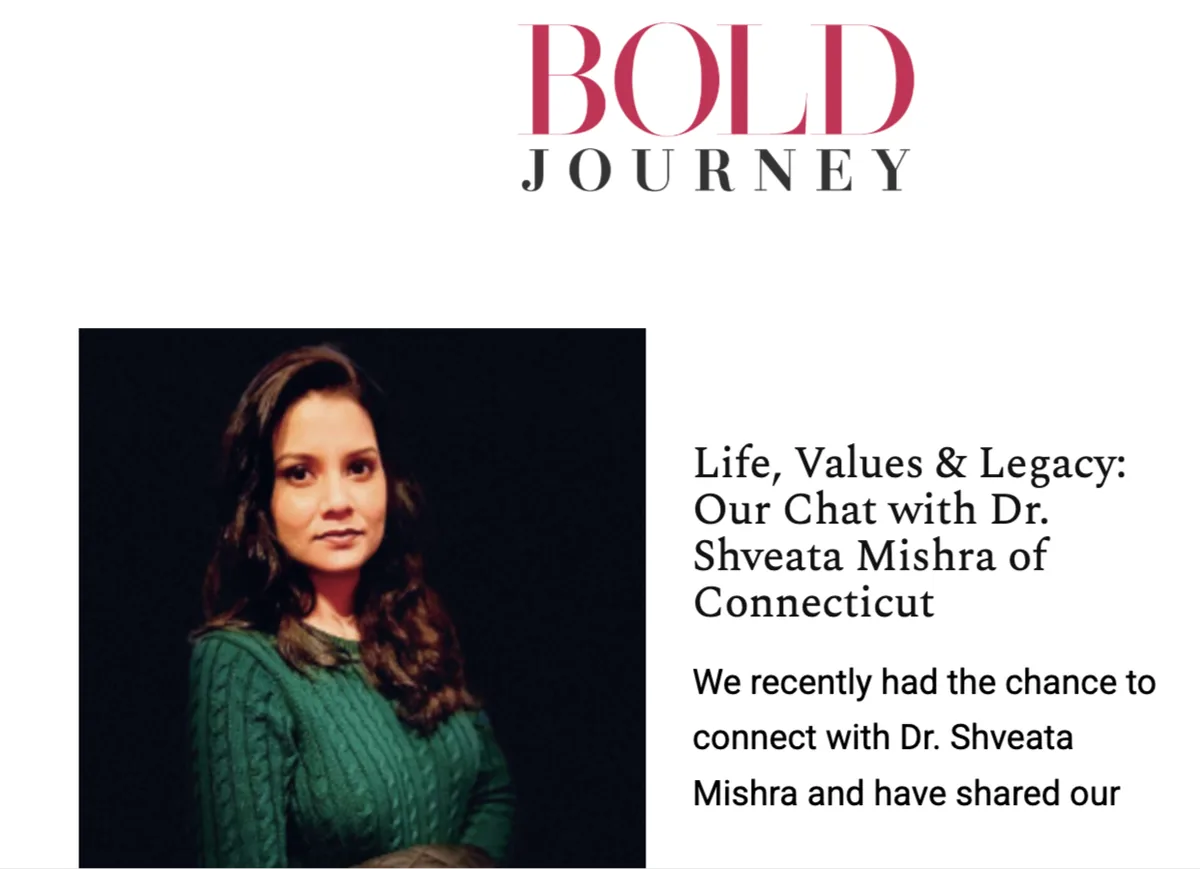 BOLD
JOURNEY

Life, Values & Legacy: Our Chat with Dr. Shveata Mishra of Connecticut

We recently had the chance to connect with Dr. Shveata Mishra and have shared our